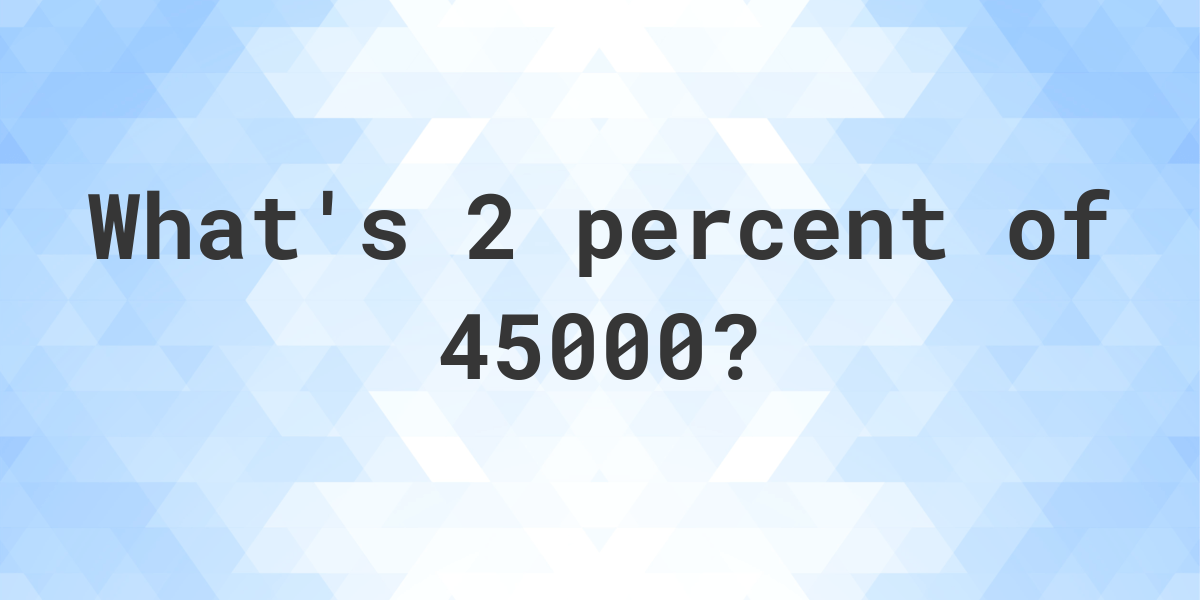 What's 2 percent of 45000?